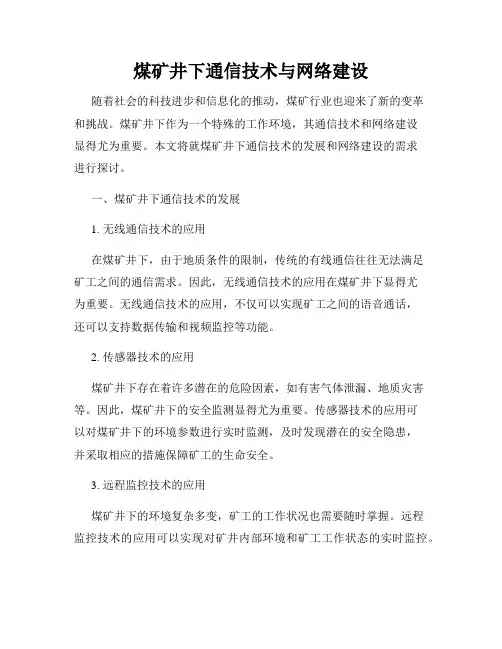 煤矿井下通信技术与网络建设

随着社会的科技进步和信息化的推动，煤矿行业也迎来了新的变革和挑战。煤矿井下作为一个特殊的工作环境，其通信技术和网络建设显得尤为重要。本文将就煤矿井下通信技术的发展和网络建设的需求进行探讨。

一、煤矿井下通信技术的发展

1. 无线通信技术的应用

在煤矿井下，由于地质条件的限制，传统的有线通信往往无法满足矿工之间的通信需求。因此，无线通信技术的应用在煤矿井下显得尤为重要。无线通信技术的应用，不仅可以实现矿工之间的语音通话，还可以支持数据传输和视频监控等功能。

2. 传感器技术的应用

煤矿井下存在着许多潜在的危险因素，如有害气体泄漏、地质灾害等。因此，煤矿井下的安全监测显得尤为重要。传感器技术的应用可以对煤矿井下的环境参数进行实时监测，及时发现潜在的安全隐患，并采取相应的措施保障矿工的生命安全。

3. 远程监控技术的应用

煤矿井下的环境复杂多变，矿工的工作状况也需要随时掌握。远程监控技术的应用可以实现对矿井内部环境和矿工工作状态的实时监控。